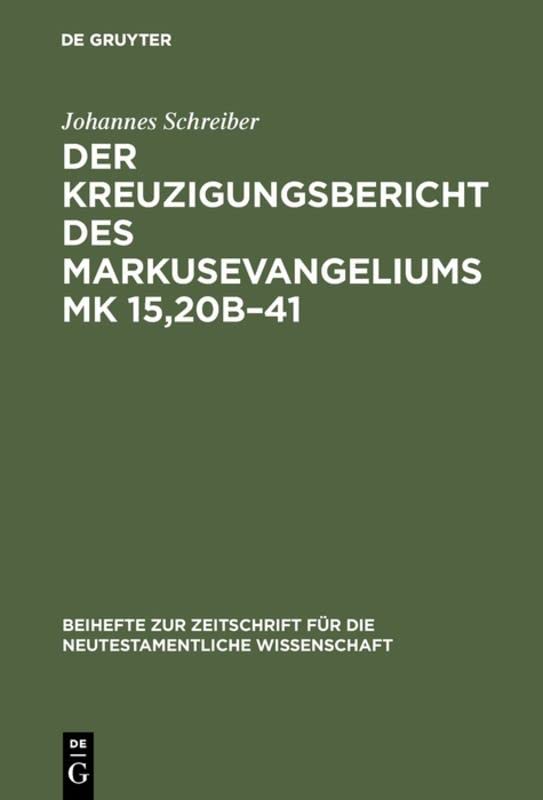 DE GRUYTER

Johannes Schreiber

DER KREUZIGUNGSBERICHT DES MARKUSEVANGELIUMS MK 15,20B–41

BEIHEFTE ZUR ZEITSCHRIFT FÜR DIE NEUTESTAMENTLICHE WISSENSCHAFT

DE
G